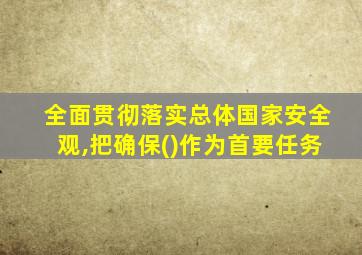 全面贯彻落实总体国家安全观,把确保()作为首要任务